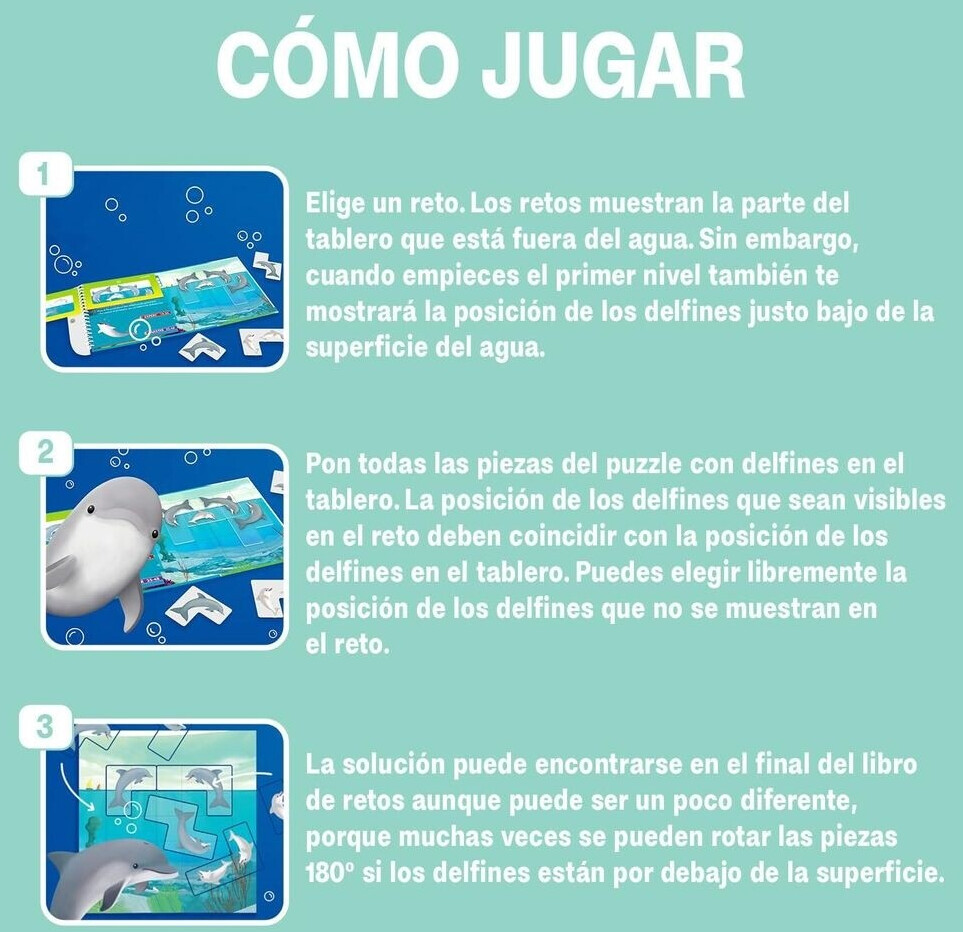 CÓMO JUGAR

1

Elige un reto. Los retos muestran la parte del tablero que está fuera del agua. Sin embargo, cuando empieces el primer nivel también te mostrará la posición de los delfines justo bajo de la superficie del agua.

2

Pon todas las piezas del puzzle con delfines en el tablero. La posición de los delfines que sean visibles en el reto deben coincidir con la posición de los delfines en el tablero. Puedes elegir libremente la posición de los delfines que no se muestran en el reto.

3

La solución puede encontrarse en el final del libro de retos aunque puede ser un poco diferente, porque muchas veces se pueden rotar las piezas 180° si los delfines están por debajo de la superficie.